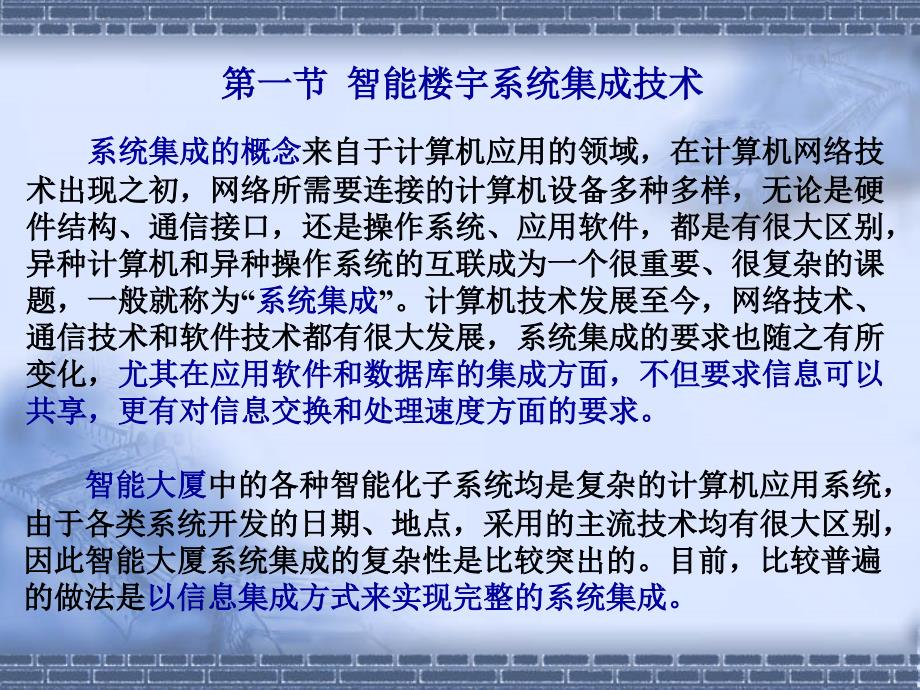 第一节 智能楼宇系统集成技术

系统集成的概念来自于计算机应用的领域，在计算机网络技术出现之初，网络所需要连接的计算机设备多种多样，无论是硬件结构、通信接口，还是操作系统、应用软件，都是有很大区别，异种计算机和异种操作系统的互联成为一个很重要、很复杂的课题，一般就称为“系统集成”。计算机技术发展至今，网络技术、通信技术和软件技术都有很大发展，系统集成的要求也随之有所变化，尤其在应用软件和数据库的集成方面，不但要求信息可以共享，更有对信息交换和处理速度方面的要求。

智能大厦中的各种智能化子系统均是复杂的计算机应用系统，由于各类系统开发的日期、地点，采用的主流技术均有很大区别，因此智能大厦系统集成的复杂性是比较突出的。目前，比较普遍的做法是以信息集成方式来实现完整的系统集成。